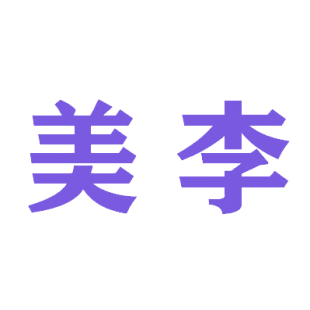 美李